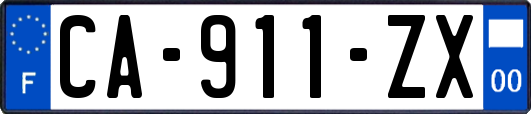 F
CA-911-ZX
00